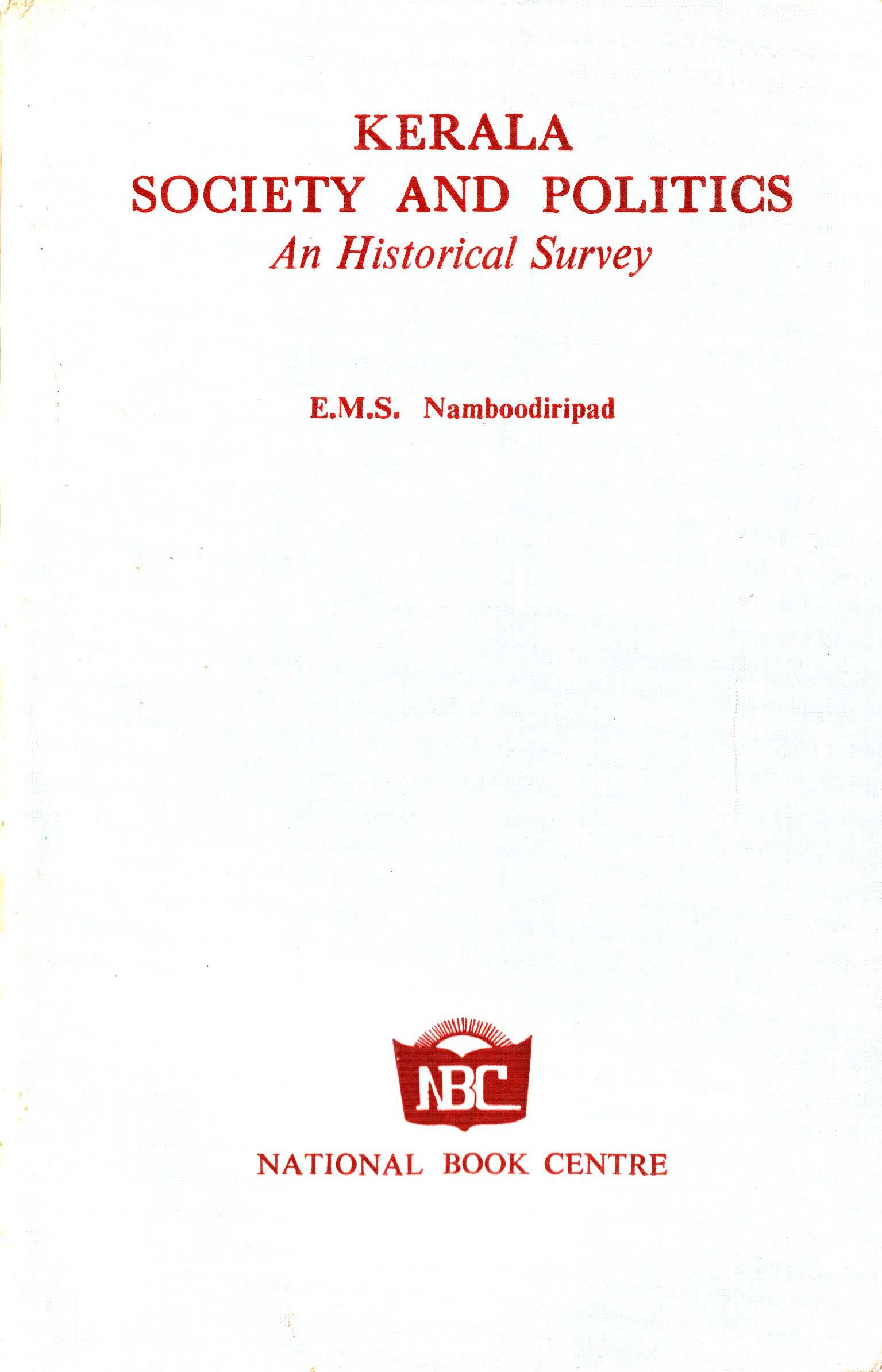 KERALA
SOCIETY AND POLITICS
An Historical Survey

E.M.S. Namboodiripad

NBC

NATIONAL BOOK CENTRE